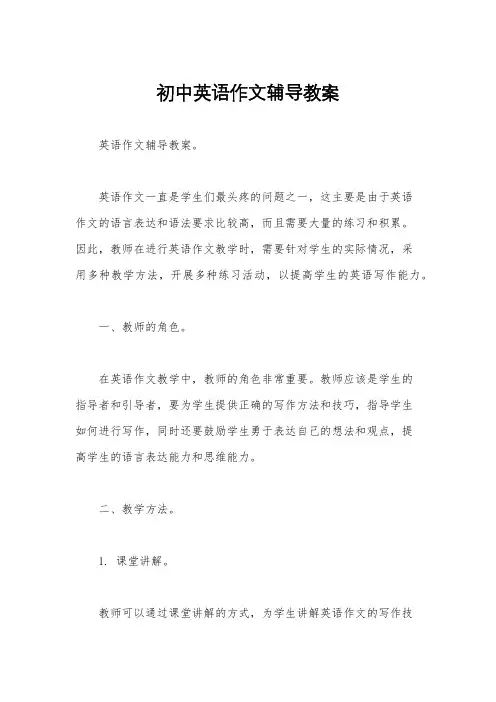 初中英语作文辅导教案

英语作文辅导教案。

英语作文一直是学生们最头疼的问题之一，这主要是由于英语作文的语言表达和语法要求比较高，而且需要大量的练习和积累。因此，教师在进行英语作文教学时，需要针对学生的实际情况，采用多种教学方法，开展多种练习活动，以提高学生的英语写作能力。

一、教师的角色。

在英语作文教学中，教师的角色非常重要。教师应该是学生的指导者和引导者，要为学生提供正确的写作方法和技巧，指导学生如何进行写作，同时还要鼓励学生勇于表达自己的想法和观点，提高学生的语言表达能力和思维能力。

二、教学方法。

1. 课堂讲解。

教师可以通过课堂讲解的方式，为学生讲解英语作文的写作技